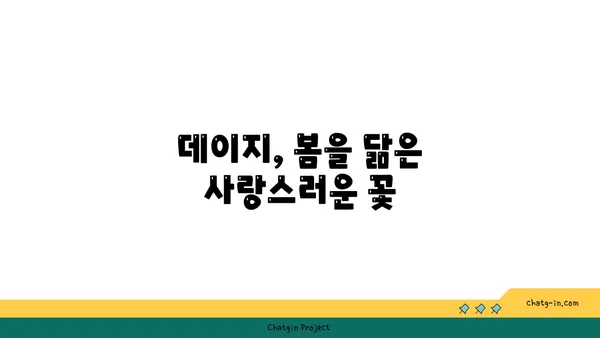 데이지, 봄을 닮은 사랑스러운 꽃

chatg-in.com

Chatgin Project